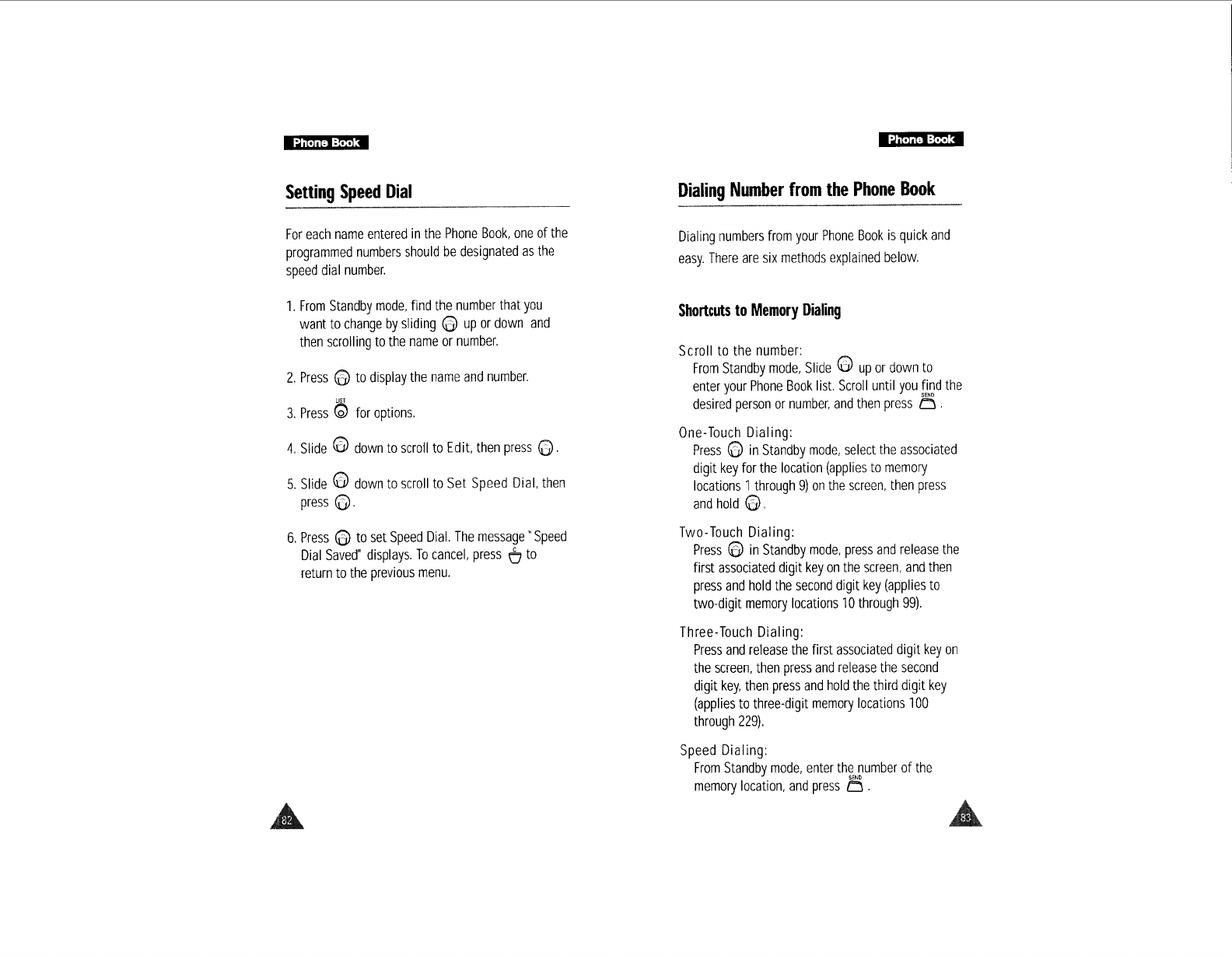 Phone Book

Setting Speed Dial

For each name entered in the Phone Book, one of the programmed numbers should be designated as the speed dial number.

1. From Standby mode, find the number that you want to change by sliding up or down and then scrolling to the name or number.

2. Press to display the name and number.

3. Press LIST for options.

4. Slide down to scroll to Edit, then press .

5. Slide down to scroll to Set Speed Dial, then press .

6. Press to set Speed Dial. The message "Speed Dial Saved" displays. To cancel, press C to return to the previous menu.

82

Phone Book

Dialing Number from the Phone Book

Dialing numbers from your Phone Book is quick and easy. There are six methods explained below.

Shortcuts to Memory Dialing

Scroll to the number:
From Standby mode, Slide up or down to enter your Phone Book list. Scroll until you find the desired person or number, and then press SEND .

One-Touch Dialing:
Press in Standby mode, select the associated digit key for the location (applies to memory locations 1 through 9) on the screen, then press and hold .

Two-Touch Dialing:
Press in Standby mode, press and release the first associated digit key on the screen, and then press and hold the second digit key (applies to two-digit memory locations 10 through 99).

Three-Touch Dialing:
Press and release the first associated digit key on the screen, then press and release the second digit key, then press and hold the third digit key (applies to three-digit memory locations 100 through 229).

Speed Dialing:
From Standby mode, enter the number of the memory location, and press SEND .

83